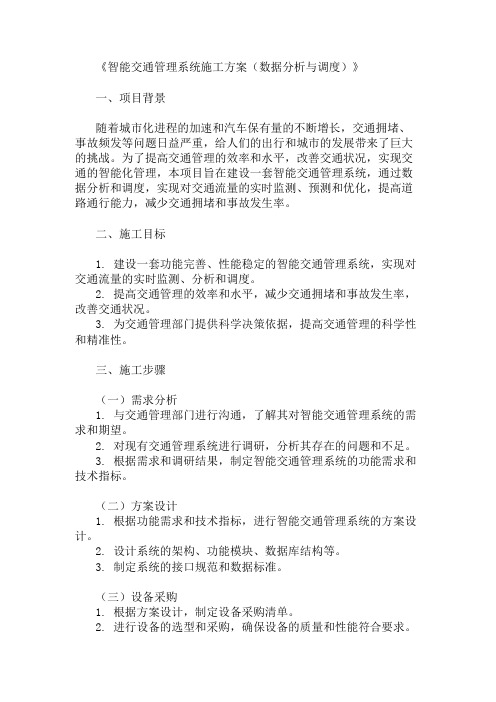 《智能交通管理系统施工方案（数据分析与调度）》

一、项目背景

随着城市化进程的加速和汽车保有量的不断增长，交通拥堵、事故频发等问题日益严重，给人们的出行和城市的发展带来了巨大的挑战。为了提高交通管理的效率和水平，改善交通状况，实现交通的智能化管理，本项目旨在建设一套智能交通管理系统，通过数据分析和调度，实现对交通流量的实时监测、预测和优化，提高道路通行能力，减少交通拥堵和事故发生率。

二、施工目标

1. 建设一套功能完善、性能稳定的智能交通管理系统，实现对交通流量的实时监测、分析和调度。
2. 提高交通管理的效率和水平，减少交通拥堵和事故发生率，改善交通状况。
3. 为交通管理部门提供科学决策依据，提高交通管理的科学性和精准性。

三、施工步骤

（一）需求分析
1. 与交通管理部门进行沟通，了解其对智能交通管理系统的需求和期望。
2. 对现有交通管理系统进行调研，分析其存在的问题和不足。
3. 根据需求和调研结果，制定智能交通管理系统的功能需求和技术指标。

（二）方案设计
1. 根据功能需求和技术指标，进行智能交通管理系统的方案设计。
2. 设计系统的架构、功能模块、数据库结构等。
3. 制定系统的接口规范和数据标准。

（三）设备采购
1. 根据方案设计，制定设备采购清单。
2. 进行设备的选型和采购，确保设备的质量和性能符合要求。